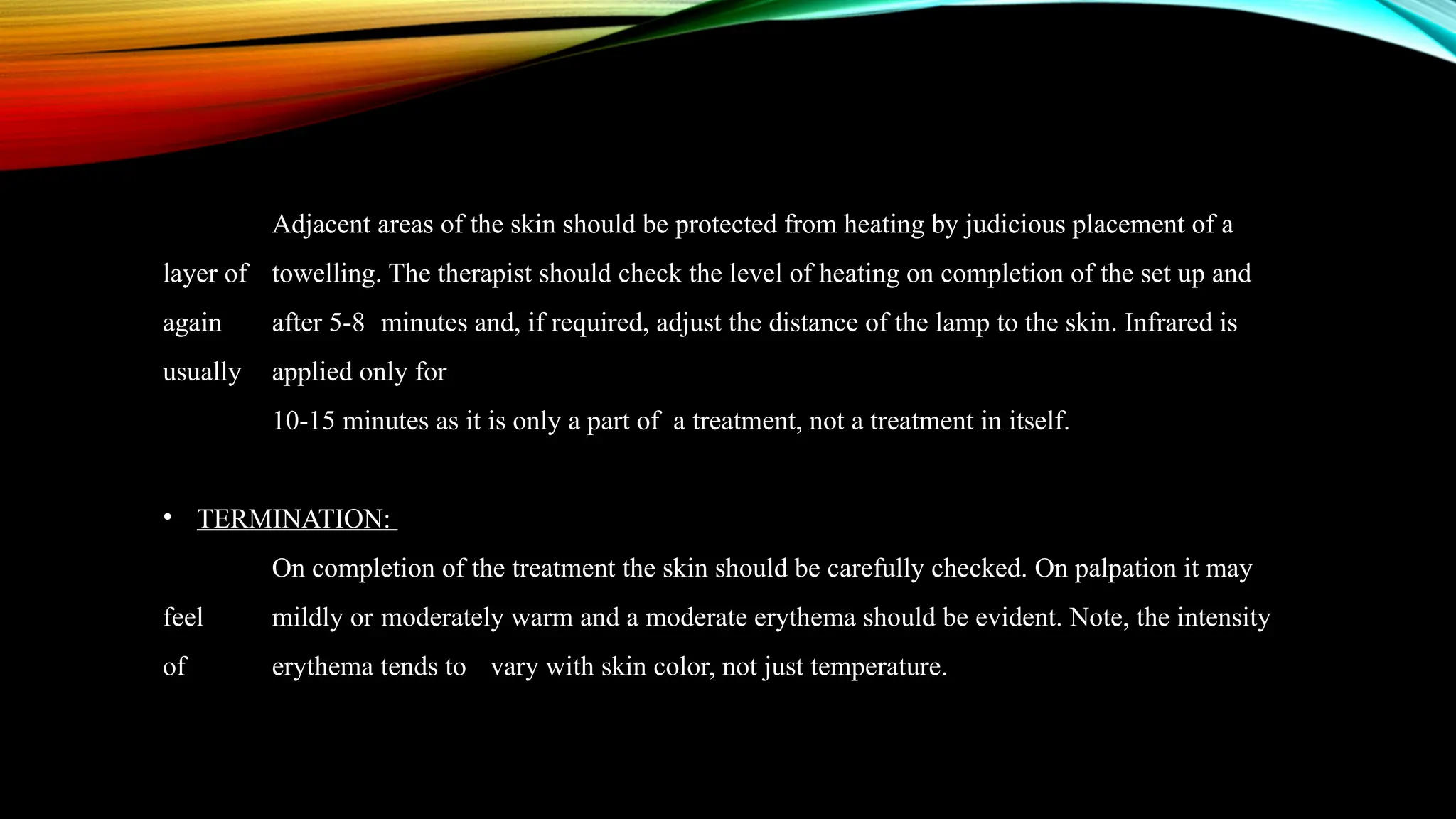 Adjacent areas of the skin should be protected from heating by judicious placement of a layer of towelling. The therapist should check the level of heating on completion of the set up and again after 5-8 minutes and, if required, adjust the distance of the lamp to the skin. Infrared is usually applied only for 10-15 minutes as it is only a part of a treatment, not a treatment in itself.

• TERMINATION:

On completion of the treatment the skin should be carefully checked. On palpation it may feel mildly or moderately warm and a moderate erythema should be evident. Note, the intensity of erythema tends to vary with skin color, not just temperature.